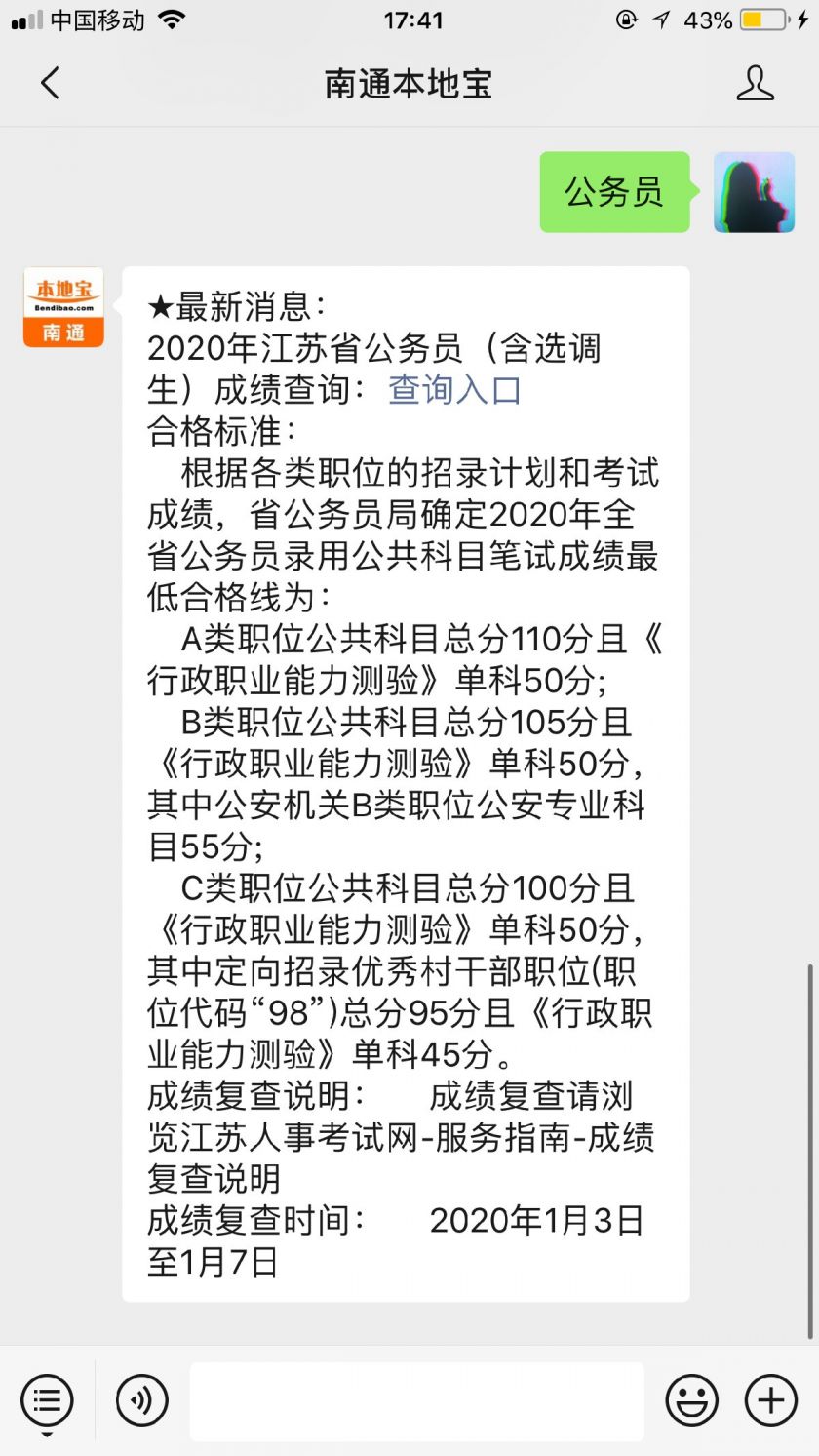 中国移动 17:41 43%

南通本地宝

公务员

本地宝
Bendibao.com
南通

★最新消息：
2020年江苏省公务员（含选调生）成绩查询：查询入口
合格标准：
根据各类职位的招录计划和考试成绩，省公务员局确定2020年全省公务员录用公共科目笔试成绩最低合格线为：
A类职位公共科目总分110分且《行政职业能力测验》单科50分；
B类职位公共科目总分105分且《行政职业能力测验》单科50分，其中公安机关B类职位公安专业科目55分；
C类职位公共科目总分100分且《行政职业能力测验》单科50分，其中定向招录优秀村干部职位(职位代码“98”)总分95分且《行政职业能力测验》单科45分。
成绩复查说明： 成绩复查请浏览江苏人事考试网-服务指南-成绩复查说明
成绩复查时间： 2020年1月3日至1月7日